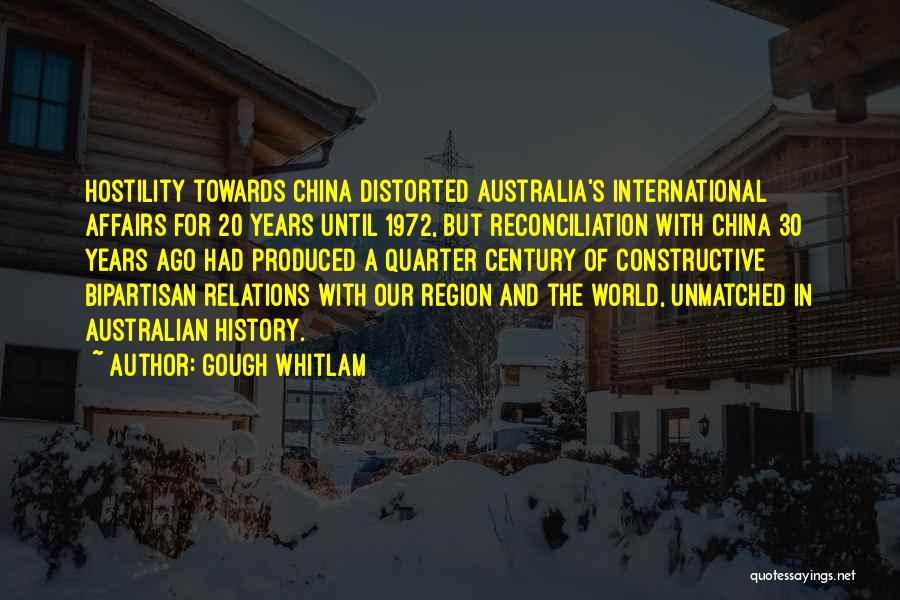 HOSTILITY TOWARDS CHINA DISTORTED AUSTRALIA'S INTERNATIONAL AFFAIRS FOR 20 YEARS UNTIL 1972, BUT RECONCILIATION WITH CHINA 30 YEARS AGO HAD PRODUCED A QUARTER CENTURY OF CONSTRUCTIVE BIPARTISAN RELATIONS WITH OUR REGION AND THE WORLD, UNMATCHED IN AUSTRALIAN HISTORY.

~ AUTHOR: GOUGH WHITLAM

quotessayings.net